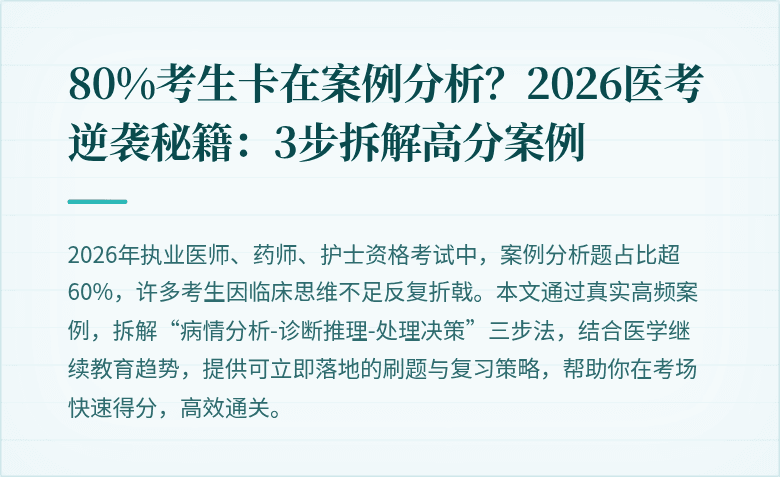 80%考生卡在案例分析？2026医考逆袭秘籍：3步拆解高分案例

2026年执业医师、药师、护士资格考试中，案例分析题占比超60%，许多考生因临床思维不足反复折戟。本文通过真实高频案例，拆解“病情分析-诊断推理-处理决策”三步法，结合医学继续教育趋势，提供可立即落地的刷题与复习策略，帮助你在考场快速得分，高效通关。